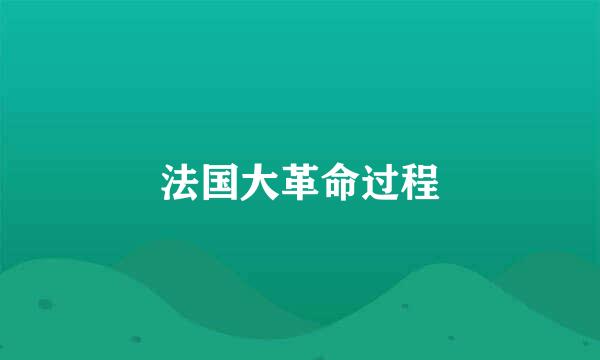 法国大革命过程